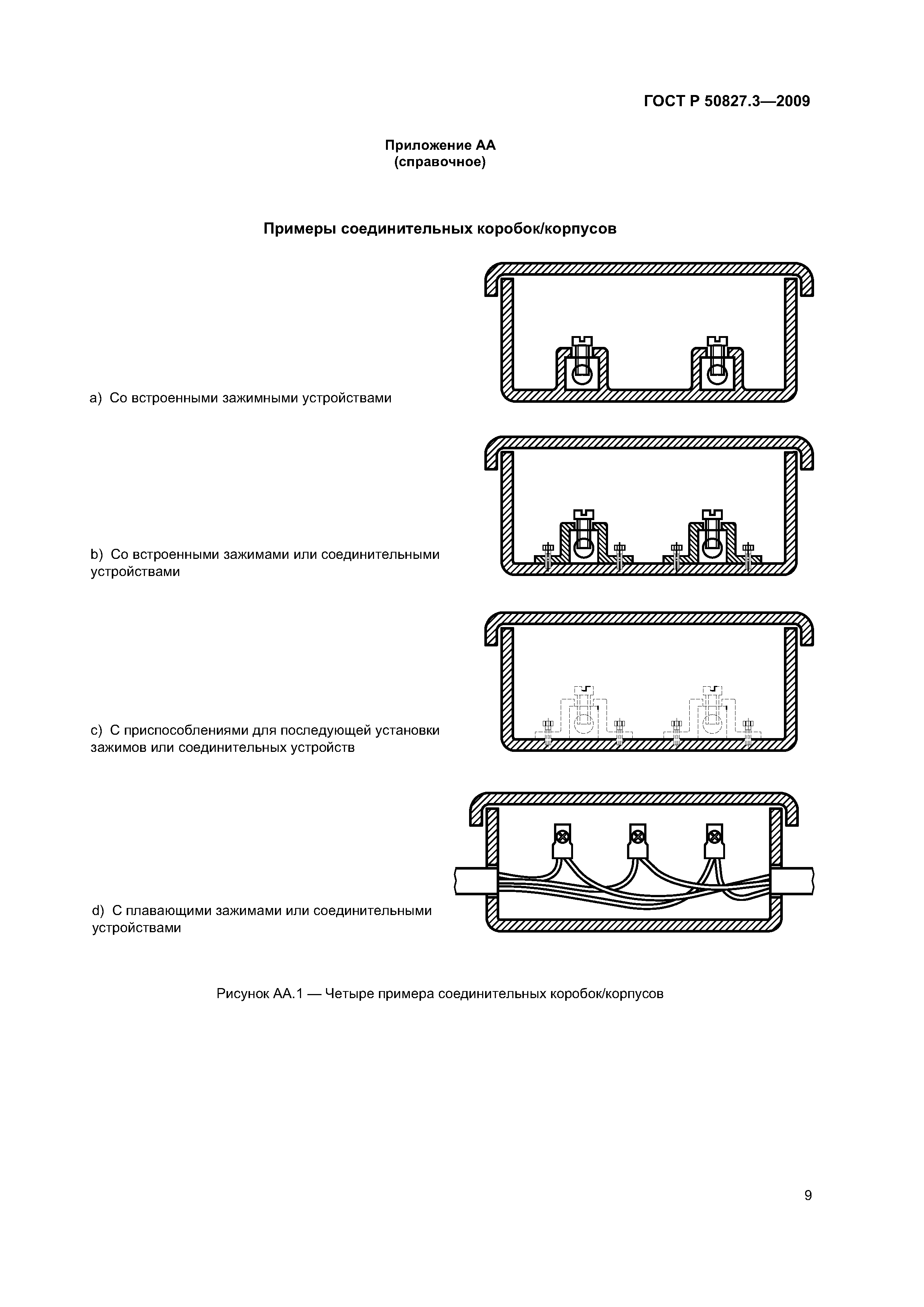 ГОСТ Р 50827.3—2009

Приложение АА
(справочное)

Примеры соединительных коробок/корпусов

a) Со встроенными зажимными устройствами

b) Со встроенными зажимами или соединительными устройствами

c) С приспособлениями для последующей установки зажимов или соединительных устройств

d) С плавающими зажимами или соединительными устройствами

Рисунок АА.1 — Четыре примера соединительных коробок/корпусов

9